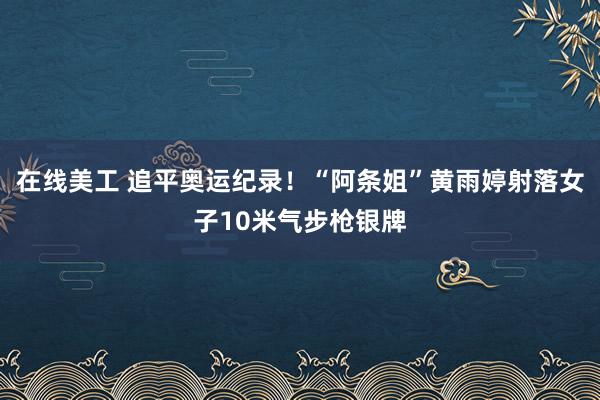 在线美工 追平奥运纪录！“阿条姐”黄雨婷射落女子10米气步枪银牌